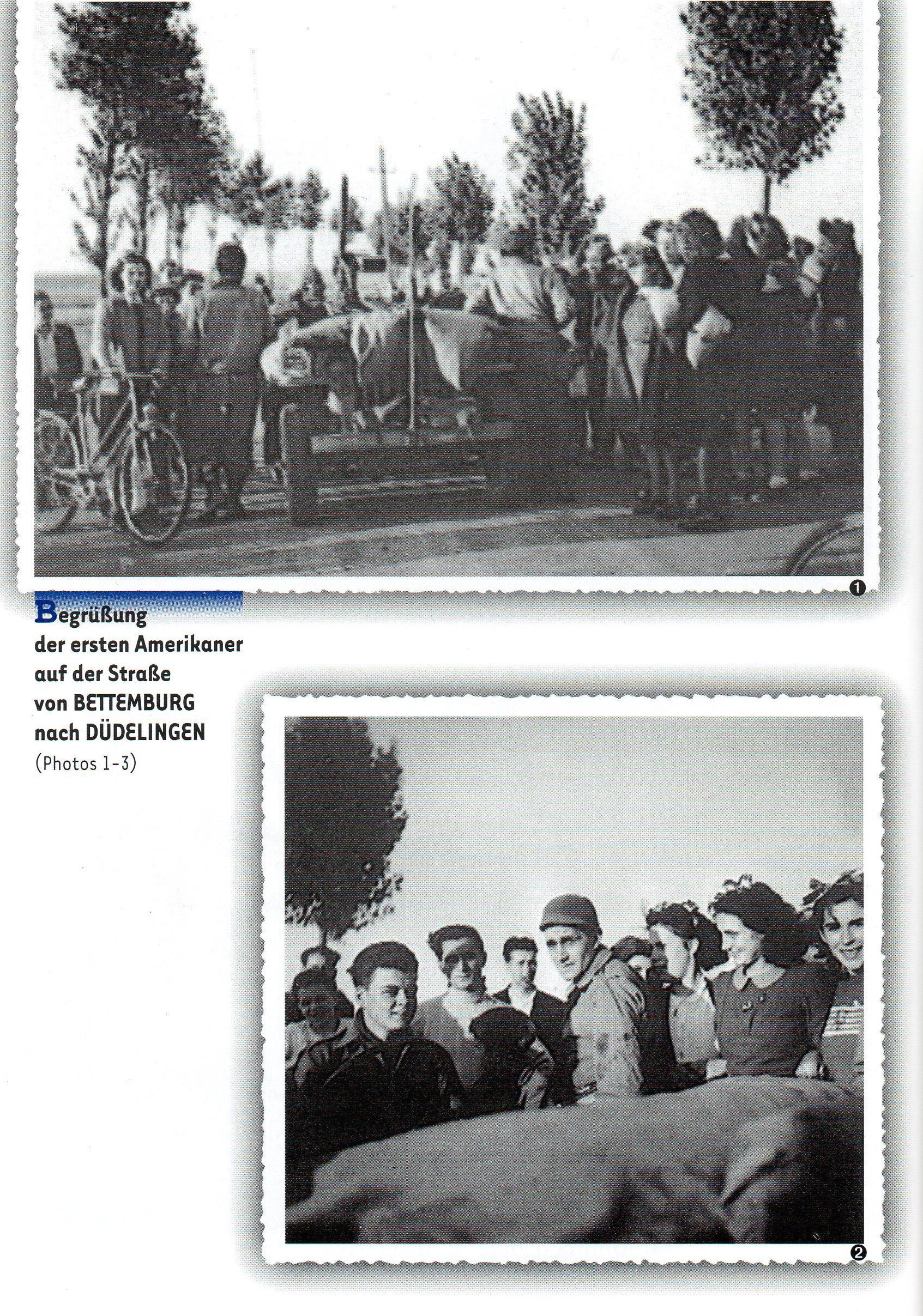 ❶

Begrüßung der ersten Amerikaner auf der Straße von BETTEMBURG nach DÜDELINGEN (Photos 1-3)

❷